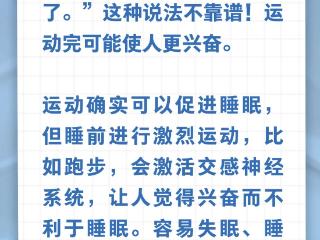 了。”这种说法不靠谱！运动完可能使人更兴奋。

运动确实可以促进睡眠，但睡前进行激烈运动，比如跑步，会激活交感神经系统，让人觉得兴奋而不利于睡眠。容易失眠、睡